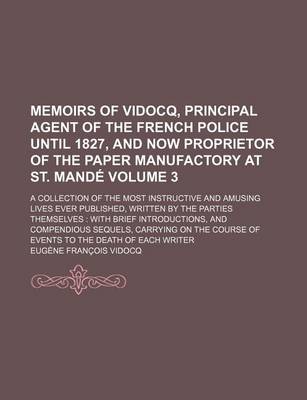 MEMOIRS OF VIDOCQ, PRINCIPAL AGENT OF THE FRENCH POLICE UNTIL 1827, AND NOW PROPRIETOR OF THE PAPER MANUFACTORY AT ST. MANDÉ VOLUME 3

A COLLECTION OF THE MOST INSTRUCTIVE AND AMUSING LIVES EVER PUBLISHED, WRITTEN BY THE PARTIES THEMSELVES : WITH BRIEF INTRODUCTIONS, AND COMPENDIOUS SEQUELS, CARRYING ON THE COURSE OF EVENTS TO THE DEATH OF EACH WRITER

EUGÈNE FRANÇOIS VIDOCQ